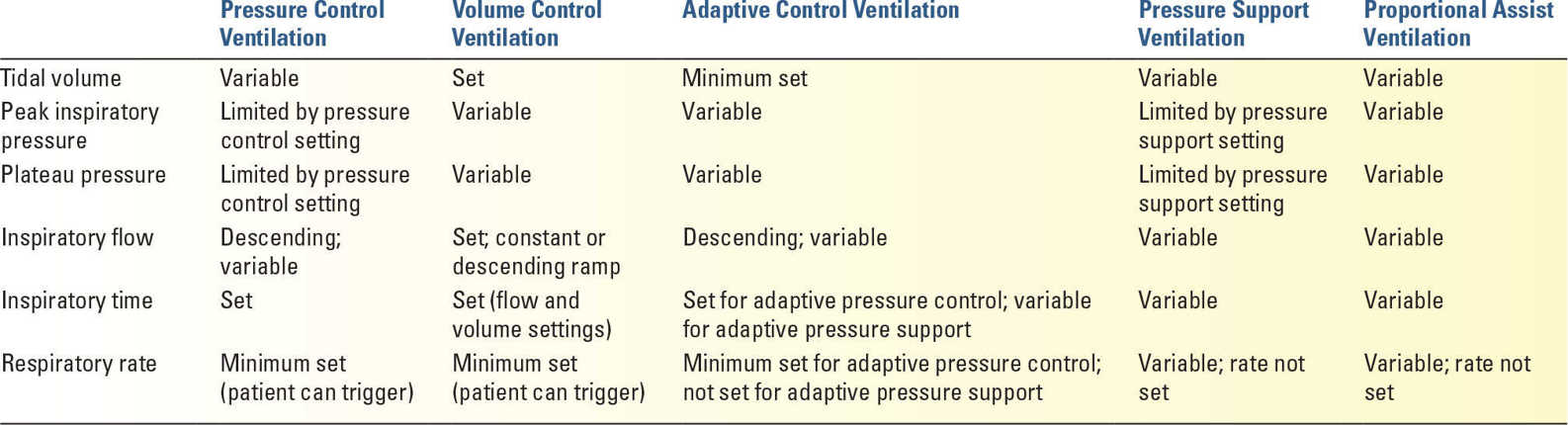 | | Pressure Control Ventilation | Volume Control Ventilation | Adaptive Control Ventilation | Pressure Support Ventilation | Proportional Assist Ventilation |
|---|---|---|---|---|---|
| Tidal volume | Variable | Set | Minimum set | Variable | Variable |
| Peak inspiratory pressure | Limited by pressure control setting | Variable | Variable | Limited by pressure support setting | Variable |
| Plateau pressure | Limited by pressure control setting | Variable | Variable | Limited by pressure support setting | Variable |
| Inspiratory flow | Descending; variable | Set; constant or descending ramp | Descending; variable | Variable | Variable |
| Inspiratory time | Set | Set (flow and volume settings) | Set for adaptive pressure control; variable for adaptive pressure support | Variable | Variable |
| Respiratory rate | Minimum set (patient can trigger) | Minimum set (patient can trigger) | Minimum set for adaptive pressure control; not set for adaptive pressure support | Variable; rate not set | Variable; rate not set |